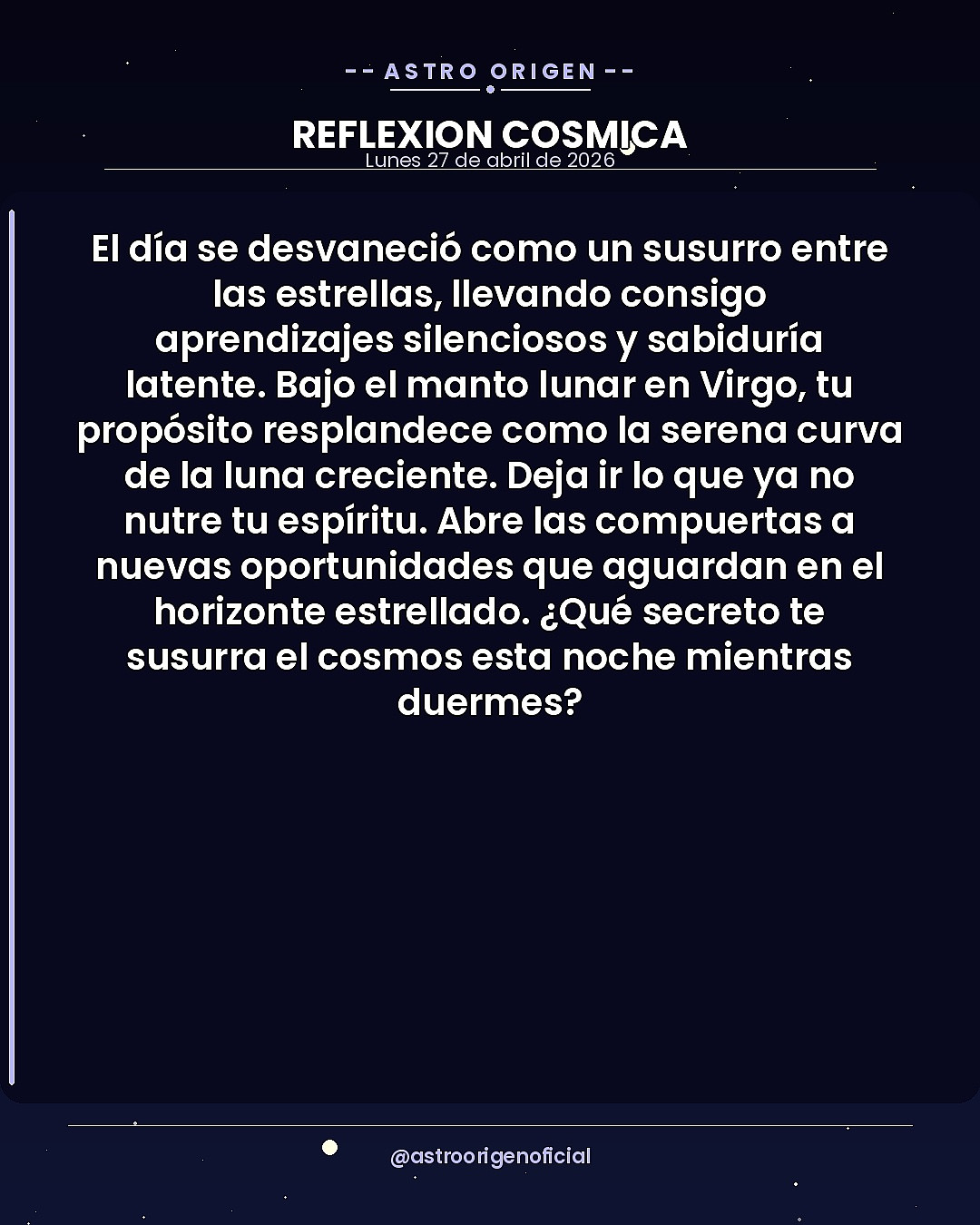 -- ASTRO ORIGEN --

REFLEXION COSMICA
Lunes 27 de abril de 2026

El día se desvaneció como un susurro entre las estrellas, llevando consigo aprendizajes silenciosos y sabiduría latente. Bajo el manto lunar en Virgo, tu propósito resplandece como la serena curva de la luna creciente. Deja ir lo que ya no nutre tu espíritu. Abre las compuertas a nuevas oportunidades que aguardan en el horizonte estrellado. ¿Qué secreto te susurra el cosmos esta noche mientras duermes?

@astroorigenoficial